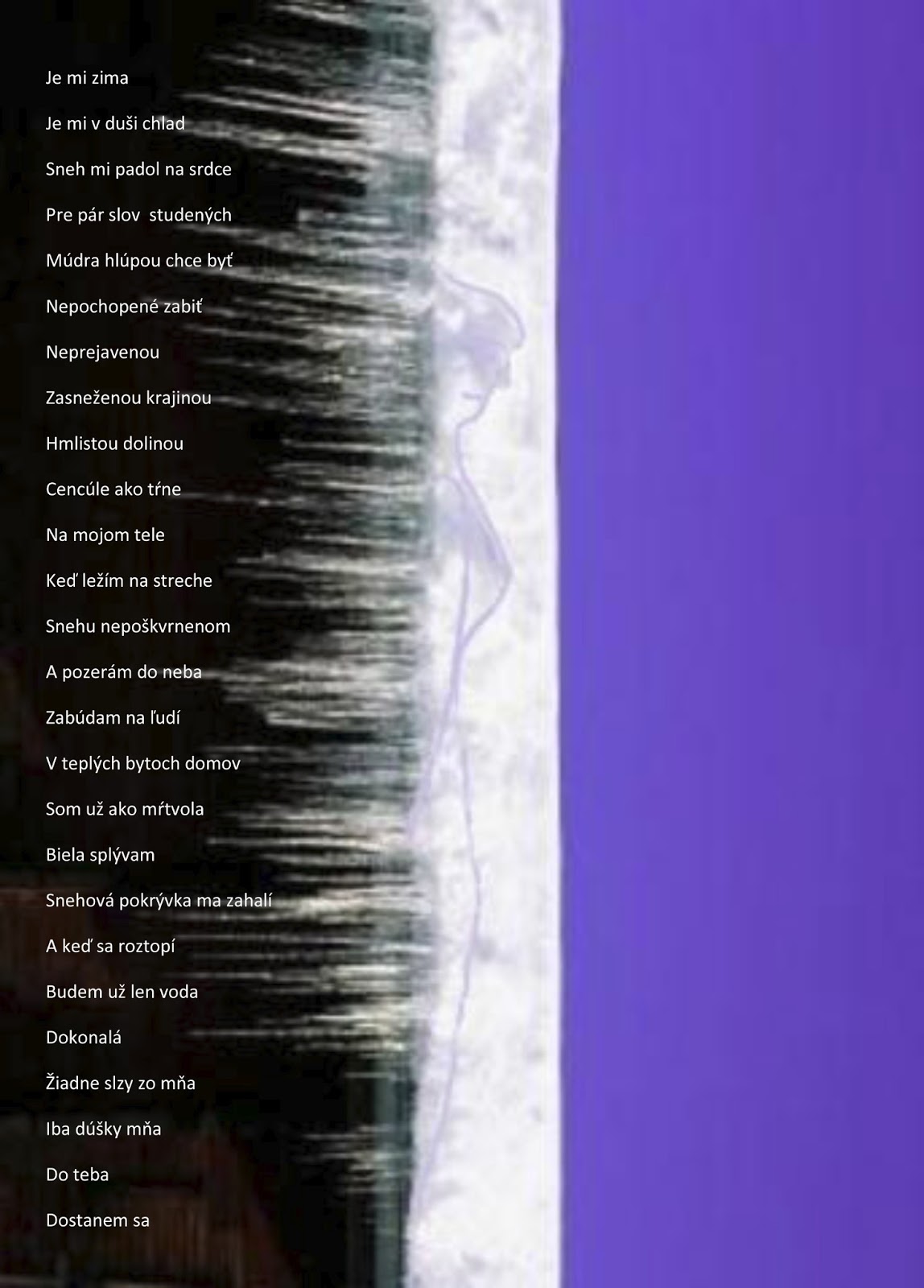 Je mi zima

Je mi v duši chlad

Sneh mi padol na srdce

Pre pár slov  studených

Múdra hlúpou chce byť

Nepochopené zabiť

Neprejavenou

Zasneženou krajinou

Hmlistou dolinou

Cencúle ako tŕne

Na mojom tele

Keď ležím na streche

Snehu nepoškvrnenom

A pozerám do neba

Zabúdam na ľudí

V teplých bytoch domov

Som už ako mŕtvola

Biela splývam

Snehová pokrývka ma zahalí

A keď sa roztopí

Budem už len voda

Dokonalá

Žiadne slzy zo mňa

Iba dúšky mňa

Do teba

Dostanem sa